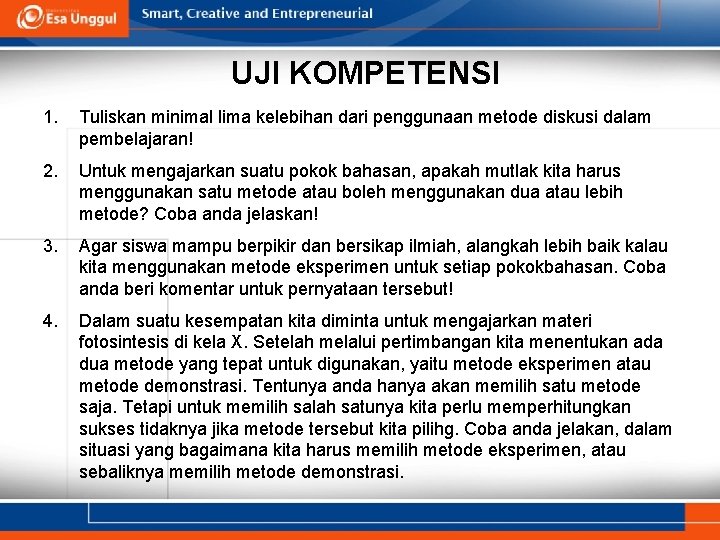 Esa Unggul

Smart, Creative and Entrepreneurial

UJI KOMPETENSI

1. Tuliskan minimal lima kelebihan dari penggunaan metode diskusi dalam pembelajaran!

2. Untuk mengajarkan suatu pokok bahasan, apakah mutlak kita harus menggunakan satu metode atau boleh menggunakan dua atau lebih metode? Coba anda jelaskan!

3. Agar siswa mampu berpikir dan bersikap ilmiah, alangkah lebih baik kalau kita menggunakan metode eksperimen untuk setiap pokokbahasan. Coba anda beri komentar untuk pernyataan tersebut!

4. Dalam suatu kesempatan kita diminta untuk mengajarkan materi fotosintesis di kela X. Setelah melalui pertimbangan kita menentukan ada dua metode yang tepat untuk digunakan, yaitu metode eksperimen atau metode demonstrasi. Tentunya anda hanya akan memilih satu metode saja. Tetapi untuk memilih salah satunya kita perlu memperhitungkan sukses tidaknya jika metode tersebut kita pilihg. Coba anda jelakan, dalam situasi yang bagaimana kita harus memilih metode eksperimen, atau sebaliknya memilih metode demonstrasi.